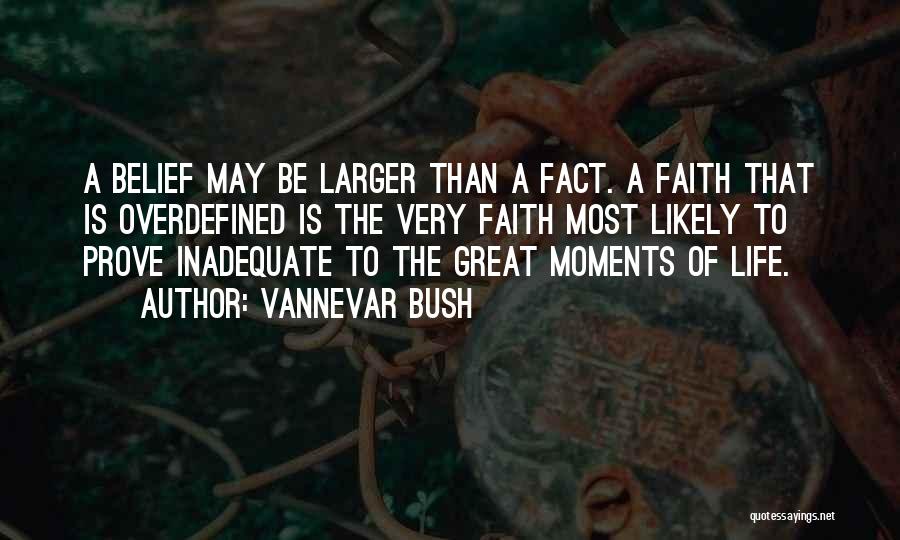 A BELIEF MAY BE LARGER THAN A FACT. A FAITH THAT IS OVERDEFINED IS THE VERY FAITH MOST LIKELY TO PROVE INADEQUATE TO THE GREAT MOMENTS OF LIFE.
AUTHOR: VANNEVAR BUSH

quotessayings.net